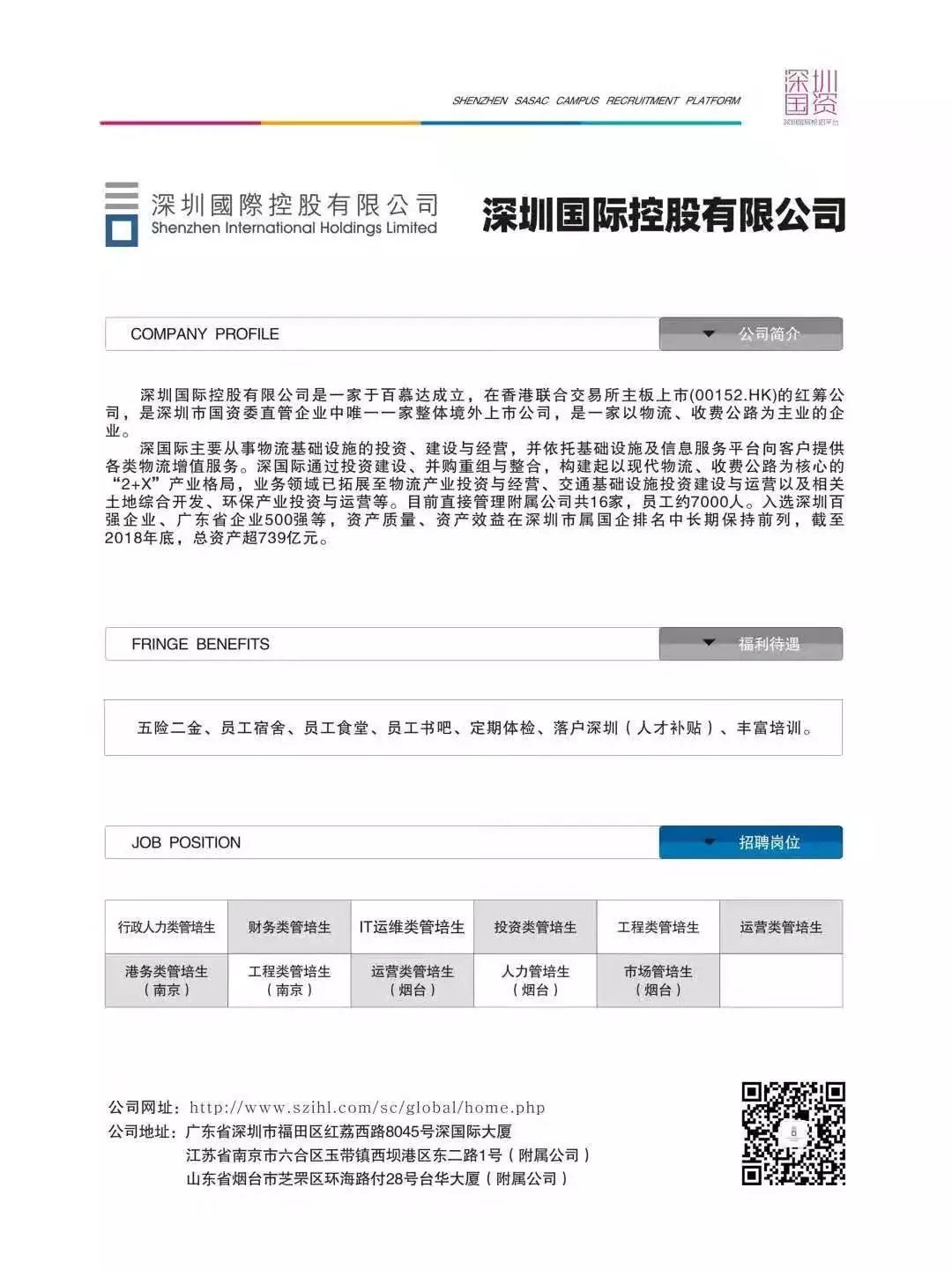 SHENZHEN SASAC CAMPUS RECRUITMENT PLATFORM

深圳国资
深圳国资校招平台

深圳國際控股有限公司
Shenzhen International Holdings Limited

深圳国际控股有限公司

COMPANY PROFILE 公司简介

深圳国际控股有限公司是一家于百慕达成立，在香港联合交易所主板上市(00152.HK)的红筹公司，是深圳市国资委直管企业中唯一一家整体境外上市公司，是一家以物流、收费公路为主业的企业。

深国际主要从事物流基础设施的投资、建设与经营，并依托基础设施及信息服务平台向客户提供各类物流增值服务。深国际通过投资建设、并购重组与整合，构建起以现代物流、收费公路为核心的“2+X”产业格局，业务领域已拓展至物流产业投资与经营、交通基础设施投资建设与运营以及相关土地综合开发、环保产业投资与运营等。目前直接管理附属公司共16家，员工约7000人。入选深圳百强企业、广东省企业500强等，资产质量、资产效益在深圳市属国企排名中长期保持前列，截至2018年底，总资产超739亿元。

FRINGE BENEFITS 福利待遇

五险二金、员工宿舍、员工食堂、员工书吧、定期体检、落户深圳（人才补贴）、丰富培训。

JOB POSITION 招聘岗位

| 行政人力类管培生 | 财务类管培生 | IT运维类管培生 | 投资类管培生 | 工程类管培生 | 运营类管培生 |
|---|---|---|---|---|---|
| 港务类管培生（南京） | 工程类管培生（南京） | 运营类管培生（烟台） | 人力管培生（烟台） | 市场管培生（烟台） | |

公司网址：http://www.szihl.com/sc/global/home.php
公司地址：广东省深圳市福田区红荔西路8045号深国际大厦
江苏省南京市六合区玉带镇西坝港区东二路1号（附属公司）
山东省烟台市芝罘区环海路付28号台华大厦（附属公司）